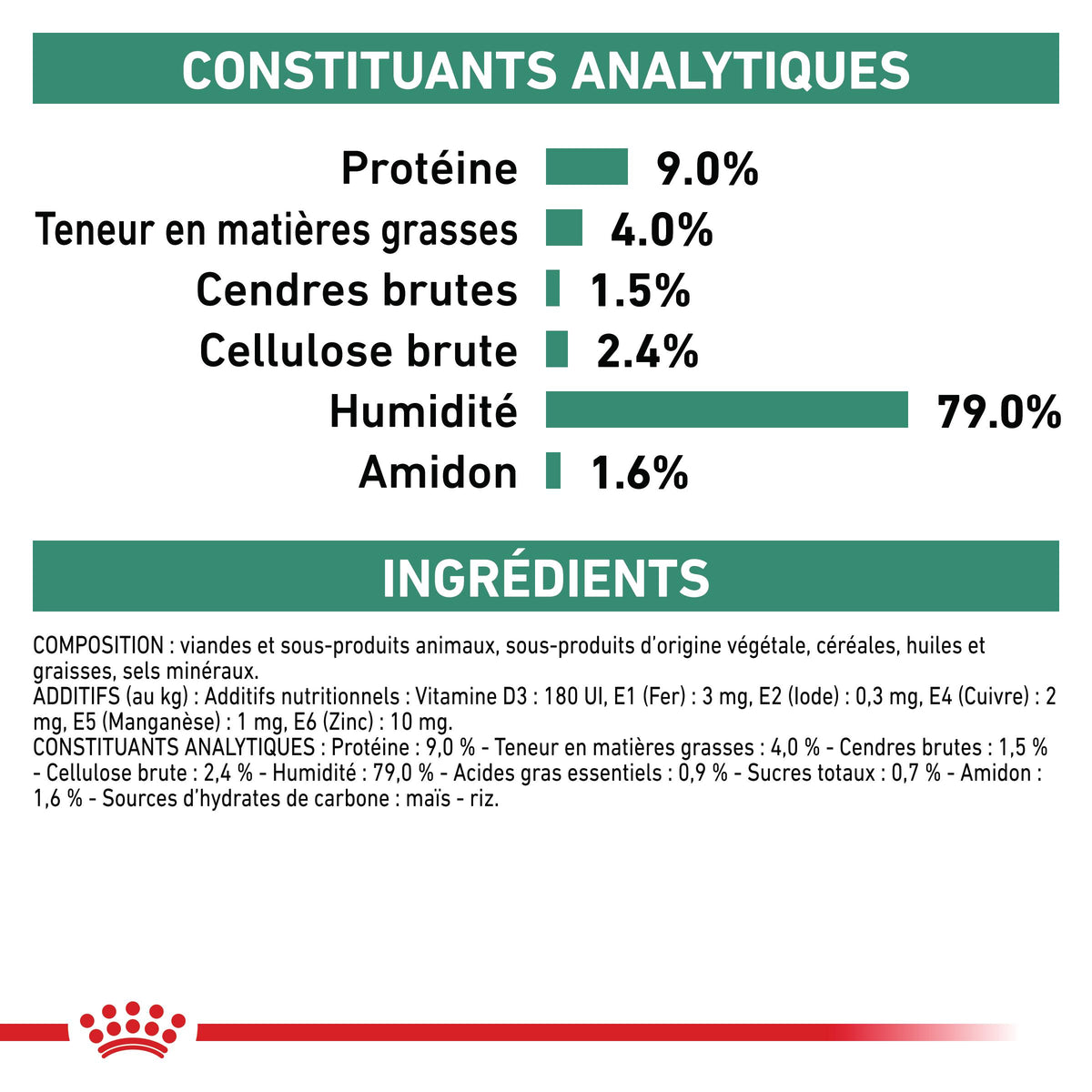 CONSTITUANTS ANALYTIQUES

Protéine 9.0%
Teneur en matières grasses 4.0%
Cendres brutes 1.5%
Cellulose brute 2.4%
Humidité 79.0%
Amidon 1.6%

INGRÉDIENTS

COMPOSITION : viandes et sous-produits animaux, sous-produits d'origine végétale, céréales, huiles et graisses, sels minéraux.
ADDITIFS (au kg) : Additifs nutritionnels : Vitamine D3 : 180 UI, E1 (Fer) : 3 mg, E2 (Iode) : 0,3 mg, E4 (Cuivre) : 2 mg, E5 (Manganèse) : 1 mg, E6 (Zinc) : 10 mg.
CONSTITUANTS ANALYTIQUES : Protéine : 9,0 % - Teneur en matières grasses : 4,0 % - Cendres brutes : 1,5 % - Cellulose brute : 2,4 % - Humidité : 79,0 % - Acides gras essentiels : 0,9 % - Sucres totaux : 0,7 % - Amidon : 1,6 % - Sources d'hydrates de carbone : maïs - riz.